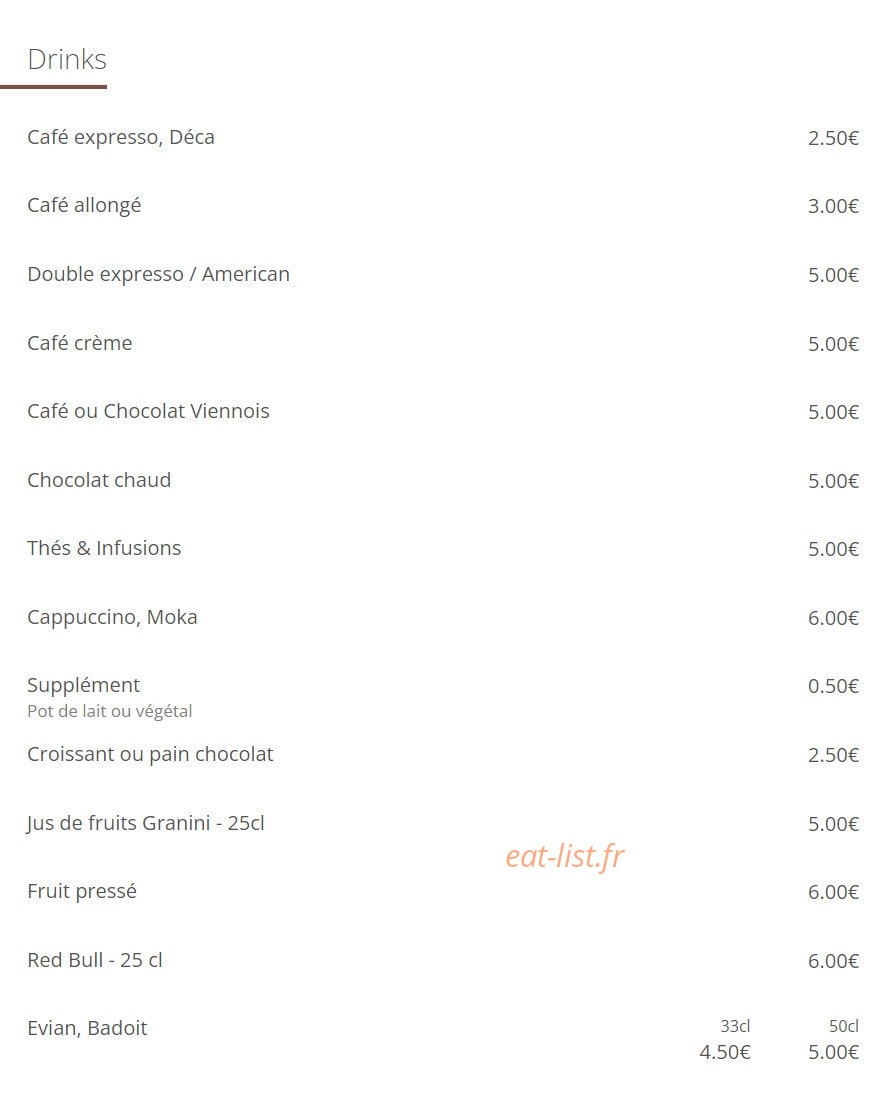 Drinks

Café expresso, Déca 2.50€

Café allongé 3.00€

Double expresso / American 5.00€

Café crème 5.00€

Café ou Chocolat Viennois 5.00€

Chocolat chaud 5.00€

Thés & Infusions 5.00€

Cappuccino, Moka 6.00€

Supplément 0.50€
Pot de lait ou végétal

Croissant ou pain chocolat 2.50€

Jus de fruits Granini - 25cl 5.00€

eat-list.fr

Fruit pressé 6.00€

Red Bull - 25 cl 6.00€

Evian, Badoit 33cl 4.50€ 50cl 5.00€